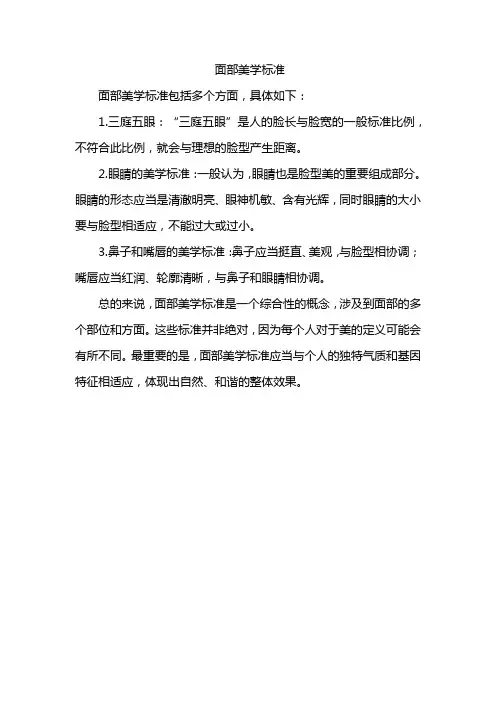 面部美学标准

面部美学标准包括多个方面，具体如下：

1.三庭五眼：“三庭五眼”是人的脸长与脸宽的一般标准比例，不符合此比例，就会与理想的脸型产生距离。

2.眼睛的美学标准：一般认为，眼睛也是脸型美的重要组成部分。眼睛的形态应当是清澈明亮、眼神机敏、含有光辉，同时眼睛的大小要与脸型相适应，不能过大或过小。

3.鼻子和嘴唇的美学标准：鼻子应当挺直、美观，与脸型相协调；嘴唇应当红润、轮廓清晰，与鼻子和眼睛相协调。

总的来说，面部美学标准是一个综合性的概念，涉及到面部的多个部位和方面。这些标准并非绝对，因为每个人对于美的定义可能会有所不同。最重要的是，面部美学标准应当与个人的独特气质和基因特征相适应，体现出自然、和谐的整体效果。